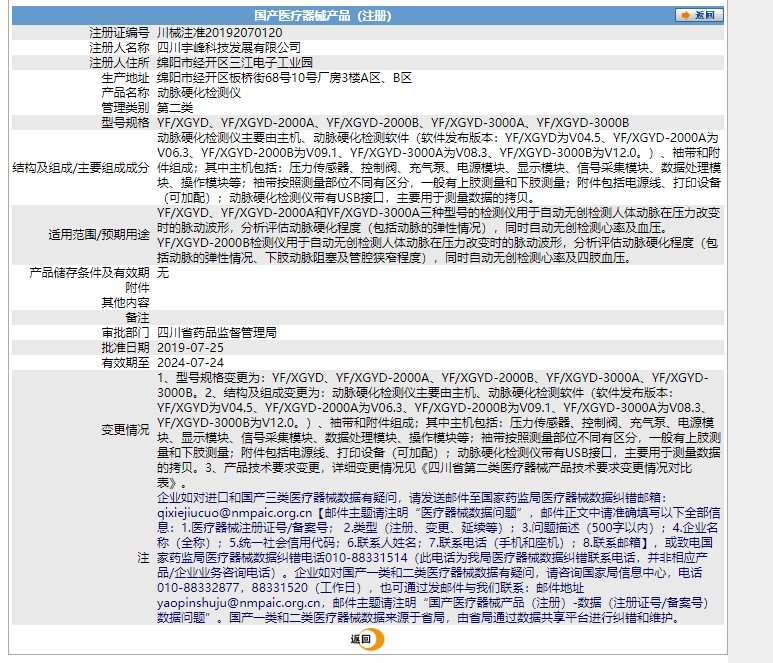 国产医疗器械产品（注册）

返回

| | |
|---|---|
| 注册证编号 | 川械注准20192070120 |
| 注册人名称 | 四川宇峰科技发展有限公司 |
| 注册人住所 | 绵阳市经开区三江电子工业园 |
| 生产地址 | 绵阳市经开区板桥街68号10号厂房3楼A区、B区 |
| 产品名称 | 动脉硬化检测仪 |
| 管理类别 | 第二类 |
| 型号规格 | YF/XGYD、YF/XGYD-2000A、YF/XGYD-2000B、YF/XGYD-3000A、YF/XGYD-3000B |
| 结构及组成/主要组成成分 | 动脉硬化检测仪主要由主机、动脉硬化检测软件（软件发布版本：YF/XGYD为V04.5、YF/XGYD-2000A为V06.3、YF/XGYD-2000B为V09.1、YF/XGYD-3000A为V08.3、YF/XGYD-3000B为V12.0。）、袖带和附件组成；其中主机包括：压力传感器、控制阀、充气泵、电源模块、显示模块、信号采集模块、数据处理模块、操作模块等；袖带按照测量部位不同有区分，一般有上肢测量和下肢测量；附件包括电源线、打印设备（可加配）；动脉硬化检测仪带有USB接口，主要用于测量数据的拷贝。 |
| 适用范围/预期用途 | YF/XGYD、YF/XGYD-2000A和YF/XGYD-3000A三种型号的检测仪用于自动无创检测人体动脉在压力改变时的脉动波形，分析评估动脉硬化程度（包括动脉的弹性情况），同时自动无创检测心率及血压。 YF/XGYD-2000B检测仪用于自动无创检测人体动脉在压力改变时的脉动波形，分析评估动脉硬化程度（包括动脉的弹性情况、下肢动脉阻塞及管腔狭窄程度），同时自动无创检测心率及四肢血压。 |
| 产品储存条件及有效期 | 无 |
| 附件 | |
| 其他内容 | |
| 备注 | |
| 审批部门 | 四川省药品监督管理局 |
| 批准日期 | 2019-07-25 |
| 有效期至 | 2024-07-24 |
| 变更情况 | 1、型号规格变更为：YF/XGYD、YF/XGYD-2000A、YF/XGYD-2000B、YF/XGYD-3000A、YF/XGYD-3000B。2、结构及组成变更为：动脉硬化检测仪主要由主机、动脉硬化检测软件（软件发布版本：YF/XGYD为V04.5、YF/XGYD-2000A为V06.3、YF/XGYD-2000B为V09.1、YF/XGYD-3000A为V08.3、YF/XGYD-3000B为V12.0。）、袖带和附件组成；其中主机包括：压力传感器、控制阀、充气泵、电源模块、显示模块、信号采集模块、数据处理模块、操作模块等；袖带按照测量部位不同有区分，一般有上肢测量和下肢测量；附件包括电源线、打印设备（可加配）；动脉硬化检测仪带有USB接口，主要用于测量数据的拷贝。3、产品技术要求变更，详细变更情况见《四川省第二类医疗器械产品技术要求变更情况对比表》。 |
| 注 | 企业如对进口和国产三类医疗器械数据有疑问，请发送邮件至国家药监局医疗器械数据纠错邮箱：qixiejiucuo@nmpaic.org.cn【邮件主题请注明“医疗器械数据问题”，邮件正文中请准确填写以下全部信息：1.医疗器械注册证号/备案号；2.类型（注册、变更、延续等）；3.问题描述（500字以内）；4.企业名称（全称）；5.统一社会信用代码；6.联系人姓名；7.联系电话（手机和座机）；8.联系邮箱】，或致电国家药监局医疗器械数据纠错电话010-88331514（此电话为我局医疗器械数据纠错联系电话，并非相应产品/企业业务咨询电话）。企业如对国产一类和二类医疗器械数据有疑问，请咨询国家局信息中心，电话010-88332877，88331520（工作日），也可通过发邮件与我们联系：邮件地址yaopinshuju@nmpaic.org.cn，邮件主题请注明“国产医疗器械产品（注册）-数据（注册证号/备案号）数据问题”。国产一类和二类医疗器械数据来源于省局，由省局通过数据共享平台进行纠错和维护。 |

返回